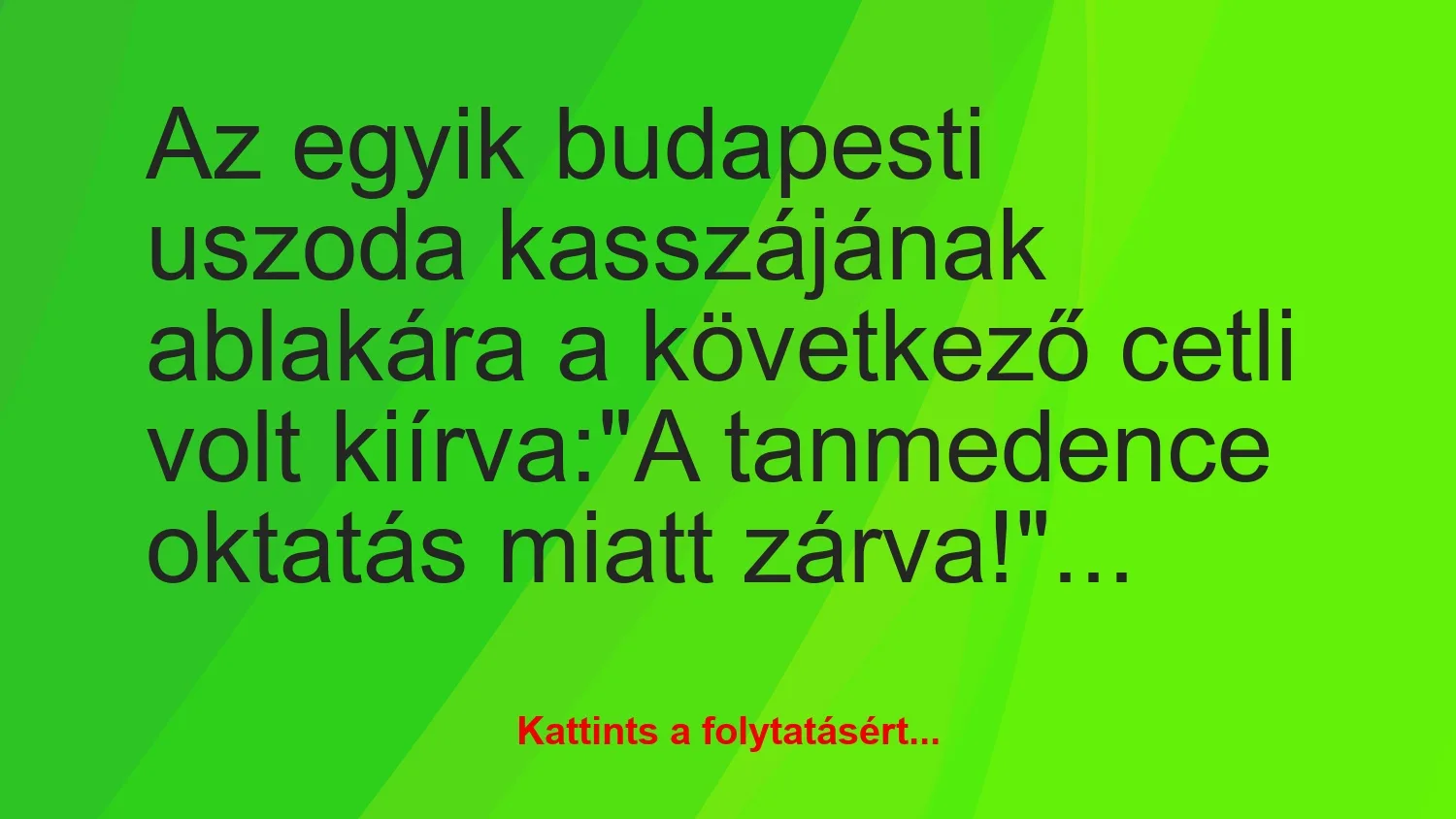 Az egyik budapesti uszoda kasszájának ablakára a következő cetli volt kiírva:"A tanmedence oktatás miatt zárva!"...

Kattints a folytatásért...